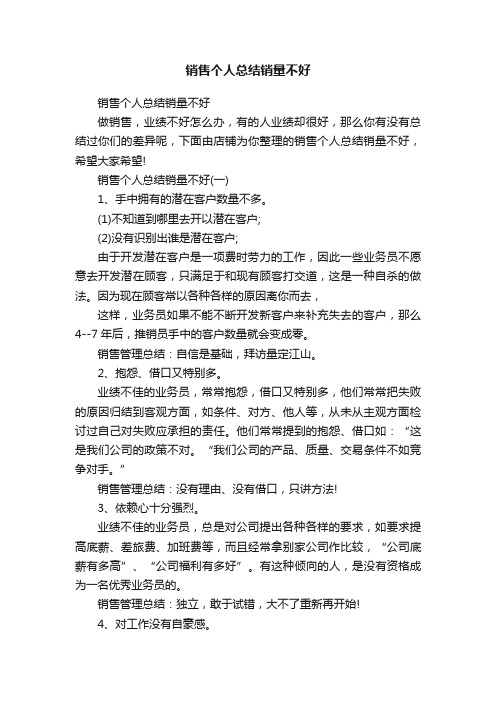 销售个人总结销量不好

销售个人总结销量不好

做销售，业绩不好怎么办，有的人业绩却很好，那么你有没有总结过你们的差异呢，下面由店铺为你整理的销售个人总结销量不好，希望大家希望!

销售个人总结销量不好(一)

1、手中拥有的潜在客户数量不多。

(1)不知道到哪里去开以潜在客户;

(2)没有识别出谁是潜在客户;

由于开发潜在客户是一项费时劳力的工作，因此一些业务员不愿意去开发潜在顾客，只满足于和现有顾客打交道，这是一种自杀的做法。因为现在顾客常以各种各样的原因离你而去，

这样，业务员如果不能不断开发新客户来补充失去的客户，那么4--7年后，推销员手中的客户数量就会变成零。

销售管理总结：自信是基础，拜访量定江山。

2、抱怨、借口又特别多。

业绩不佳的业务员，常常抱怨，借口又特别多，他们常常把失败的原因归结到客观方面，如条件、对方、他人等，从未从主观方面检讨过自己对失败应承担的责任。他们常常提到的抱怨、借口如：“这是我们公司的政策不对。“我们公司的产品、质量、交易条件不如竞争对手。”

销售管理总结：没有理由、没有借口，只讲方法!

3、依赖心十分强烈。

业绩不佳的业务员，总是对公司提出各种各样的要求，如要求提高底薪、差旅费、加班费等，而且经常拿别家公司作比较，“公司底薪有多高”、“公司福利有多好”。有这种倾向的人，是没有资格成为一名优秀业务员的。

销售管理总结：独立，敢于试错，大不了重新再开始!

4、对工作没有自豪感。